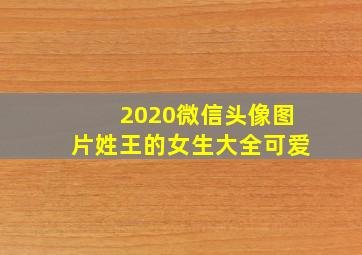 2020微信头像图片姓王的女生大全可爱